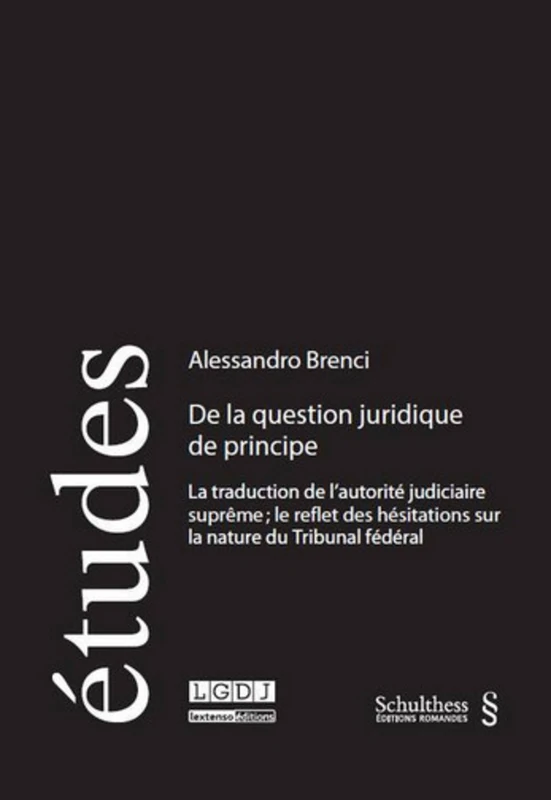 études

Alessandro Brenci

De la question juridique de principe

La traduction de l'autorité judiciaire suprême ; le reflet des hésitations sur la nature du Tribunal fédéral

LGDJ
lextenso éditions

Schulthess
ÉDITIONS ROMANDES
§